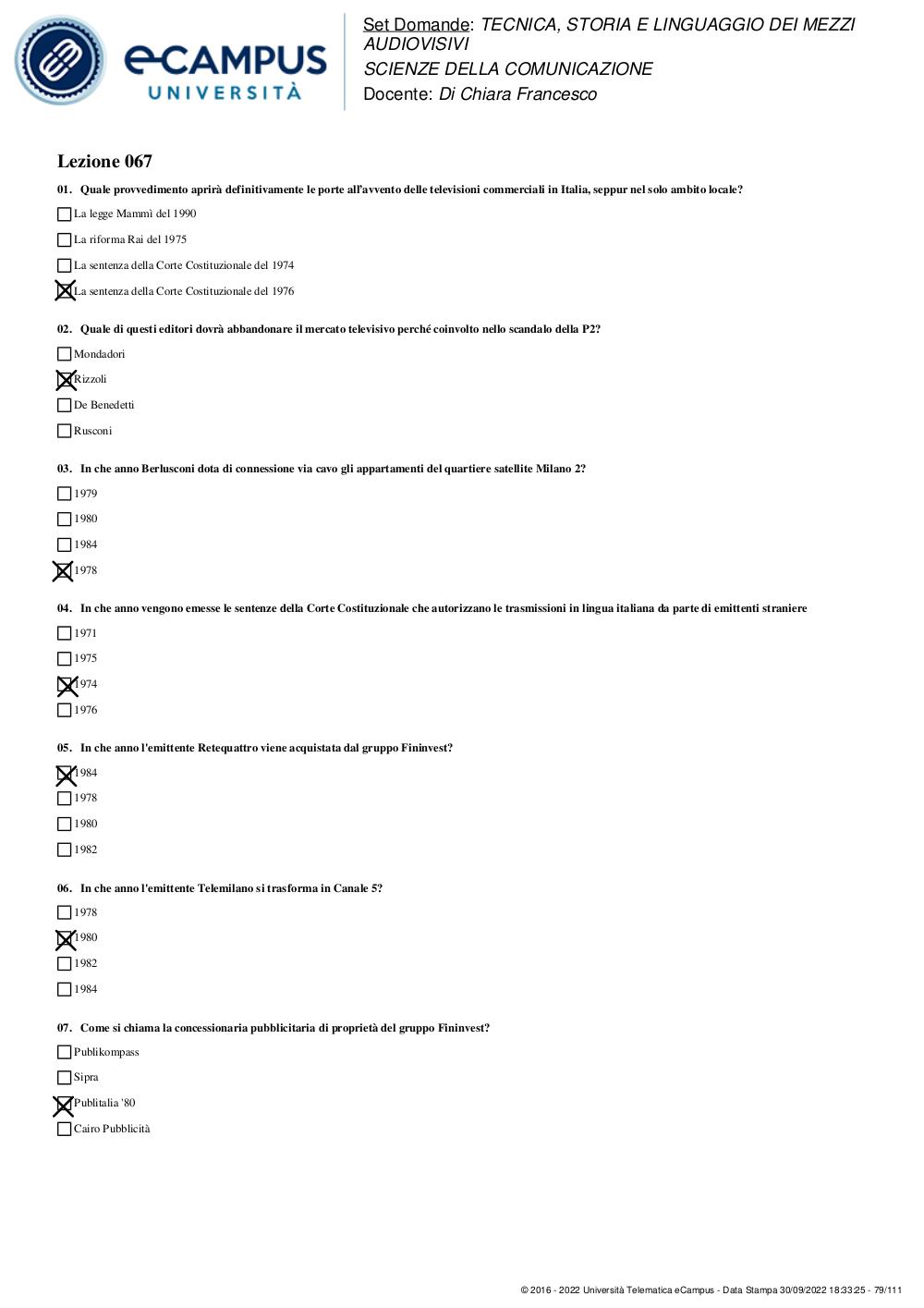 eCAMPUS
UNIVERSITÀ

Set Domande: TECNICA, STORIA E LINGUAGGIO DEI MEZZI AUDIOVISIVI
SCIENZE DELLA COMUNICAZIONE
Docente: Di Chiara Francesco

Lezione 067

01. Quale provvedimento aprirà definitivamente le porte all'avvento delle televisioni commerciali in Italia, seppur nel solo ambito locale?

☐ La legge Mammì del 1990
☐ La riforma Rai del 1975
☐ La sentenza della Corte Costituzionale del 1974
☒ La sentenza della Corte Costituzionale del 1976

02. Quale di questi editori dovrà abbandonare il mercato televisivo perché coinvolto nello scandalo della P2?

☐ Mondadori
☒ Rizzoli
☐ De Benedetti
☐ Rusconi

03. In che anno Berlusconi dota di connessione via cavo gli appartamenti del quartiere satellite Milano 2?

☐ 1979
☐ 1980
☐ 1984
☒ 1978

04. In che anno vengono emesse le sentenze della Corte Costituzionale che autorizzano le trasmissioni in lingua italiana da parte di emittenti straniere

☐ 1971
☐ 1975
☒ 1974
☐ 1976

05. In che anno l'emittente Retequattro viene acquistata dal gruppo Fininvest?

☒ 1984
☐ 1978
☐ 1980
☐ 1982

06. In che anno l'emittente Telemilano si trasforma in Canale 5?

☐ 1978
☒ 1980
☐ 1982
☐ 1984

07. Come si chiama la concessionaria pubblicitaria di proprietà del gruppo Fininvest?

☐ Publikompass
☐ Sipra
☒ Publitalia '80
☐ Cairo Pubblicità

© 2016 - 2022 Università Telematica eCampus - Data Stampa 30/09/2022 18:33:25 - 79/111